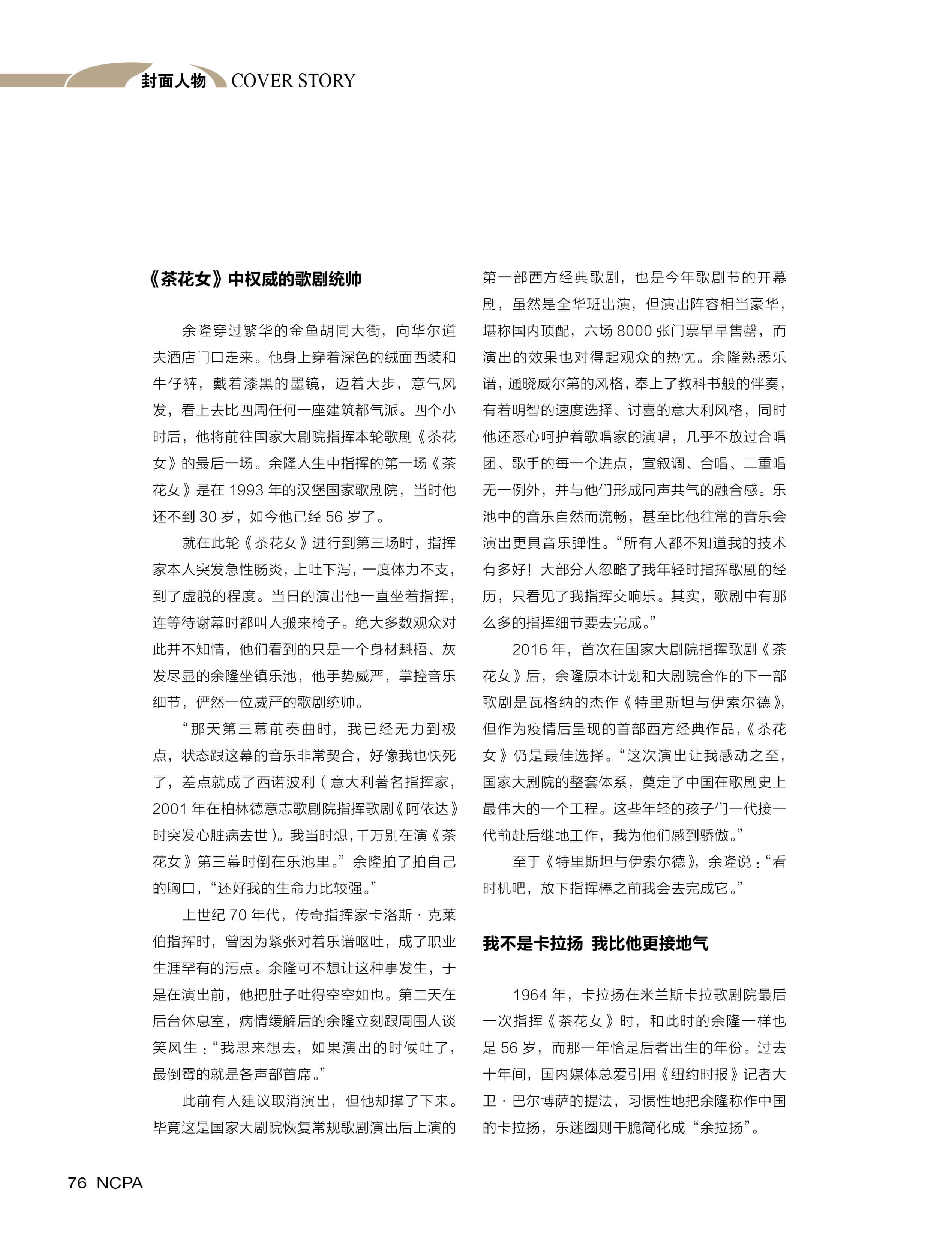 封面人物 COVER STORY

《茶花女》中权威的歌剧统帅

余隆穿过繁华的金鱼胡同大街，向华尔道夫酒店门口走来。他身上穿着深色的绒面西装和牛仔裤，戴着漆黑的墨镜，迈着大步，意气风发，看上去比四周任何一座建筑都气派。四个小时后，他将前往国家大剧院指挥本轮歌剧《茶花女》的最后一场。余隆人生中指挥的第一场《茶花女》是在 1993 年的汉堡国家歌剧院，当时他还不到 30 岁，如今他已经 56 岁了。

就在此轮《茶花女》进行到第三场时，指挥家本人突发急性肠炎，上吐下泻，一度体力不支，到了虚脱的程度。当日的演出他一直坐着指挥，连等待谢幕时都叫人搬来椅子。绝大多数观众对此并不知情，他们看到的只是一个身材魁梧、灰发尽显的余隆坐镇乐池，他手势威严，掌控音乐细节，俨然一位威严的歌剧统帅。

“那天第三幕前奏曲时，我已经无力到极点，状态跟这幕的音乐非常契合，好像我也快死了，差点就成了西诺波利（意大利著名指挥家，2001 年在柏林德意志歌剧院指挥歌剧《阿依达》时突发心脏病去世）。我当时想，千万别在演《茶花女》第三幕时倒在乐池里。”余隆拍了拍自己的胸口，“还好我的生命力比较强。”

上世纪 70 年代，传奇指挥家卡洛斯·克莱伯指挥时，曾因为紧张对着乐谱呕吐，成了职业生涯罕有的污点。余隆可不想让这种事发生，于是在演出前，他把肚子吐得空空如也。第二天在后台休息室，病情缓解后的余隆立刻跟周围人谈笑风生：“我思来想去，如果演出的时候吐了，最倒霉的就是各声部首席。”

此前有人建议取消演出，但他却撑了下来。毕竟这是国家大剧院恢复常规歌剧演出后上演的第一部西方经典歌剧，也是今年歌剧节的开幕剧，虽然是全华班出演，但演出阵容相当豪华，堪称国内顶配，六场 8000 张门票早早售罄，而演出的效果也对得起观众的热忱。余隆熟悉乐谱，通晓威尔第的风格，奉上了教科书般的伴奏，有着明智的速度选择、讨喜的意大利风格，同时他还悉心呵护着歌唱家的演唱，几乎不放过合唱团、歌手的每一个进点，宣叙调、合唱、二重唱无一例外，并与他们形成同声共气的融合感。乐池中的音乐自然而流畅，甚至比他往常的音乐会演出更具音乐弹性。“所有人都不知道我的技术有多好！大部分人忽略了我年轻时指挥歌剧的经历，只看见了我指挥交响乐。其实，歌剧中有那么多的指挥细节要去完成。”

2016 年，首次在国家大剧院指挥歌剧《茶花女》后，余隆原本计划和大剧院合作的下一部歌剧是瓦格纳的杰作《特里斯坦与伊索尔德》，但作为疫情后呈现的首部西方经典作品，《茶花女》仍是最佳选择。“这次演出让我感动之至，国家大剧院的整套体系，奠定了中国在歌剧史上最伟大的一个工程。这些年轻的孩子们一代接一代前赴后继地工作，我为他们感到骄傲。”

至于《特里斯坦与伊索尔德》，余隆说：“看时机吧，放下指挥棒之前我会去完成它。”

我不是卡拉扬 我比他更接地气

1964 年，卡拉扬在米兰斯卡拉歌剧院最后一次指挥《茶花女》时，和此时的余隆一样也是 56 岁，而那一年恰是后者出生的年份。过去十年间，国内媒体总爱引用《纽约时报》记者大卫·巴尔博萨的提法，习惯性地把余隆称作中国的卡拉扬，乐迷圈则干脆简化成“余拉扬”。

76 NCPA